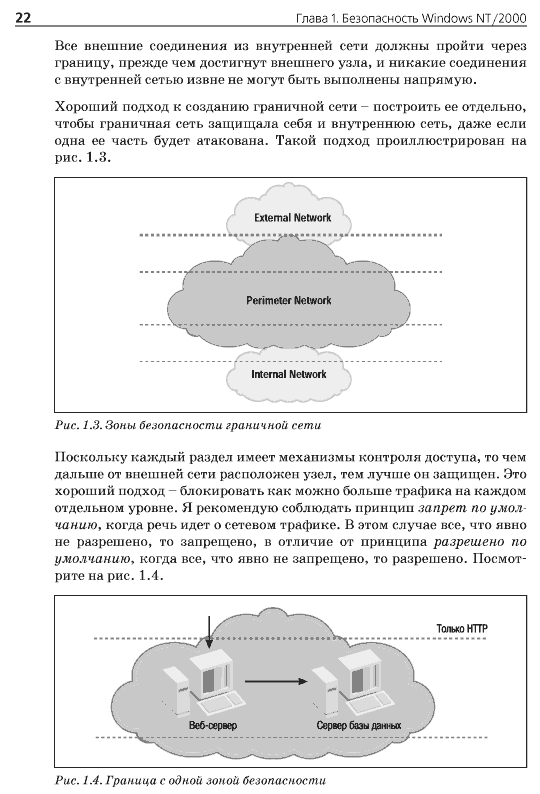 22 Глава 1. Безопасность Windows NT/2000

Все внешние соединения из внутренней сети должны пройти через границу, прежде чем достигнут внешнего узла, и никакие соединения с внутренней сетью извне не могут быть выполнены напрямую.

Хороший подход к созданию граничной сети – построить ее отдельно, чтобы граничная сеть защищала себя и внутреннюю сеть, даже если одна ее часть будет атакована. Такой подход проиллюстрирован на рис. 1.3.

External Network

Perimeter Network

Internal Network

Рис. 1.3. Зоны безопасности граничной сети

Поскольку каждый раздел имеет механизмы контроля доступа, то чем дальше от внешней сети расположен узел, тем лучше он защищен. Это хороший подход – блокировать как можно больше трафика на каждом отдельном уровне. Я рекомендую соблюдать принцип запрет по умолчанию, когда речь идет о сетевом трафике. В этом случае все, что явно не разрешено, то запрещено, в отличие от принципа разрешено по умолчанию, когда все, что явно не запрещено, то разрешено. Посмотрите на рис. 1.4.

Только HTTP

Веб-сервер

Сервер базы данных

Рис. 1.4. Граница с одной зоной безопасности